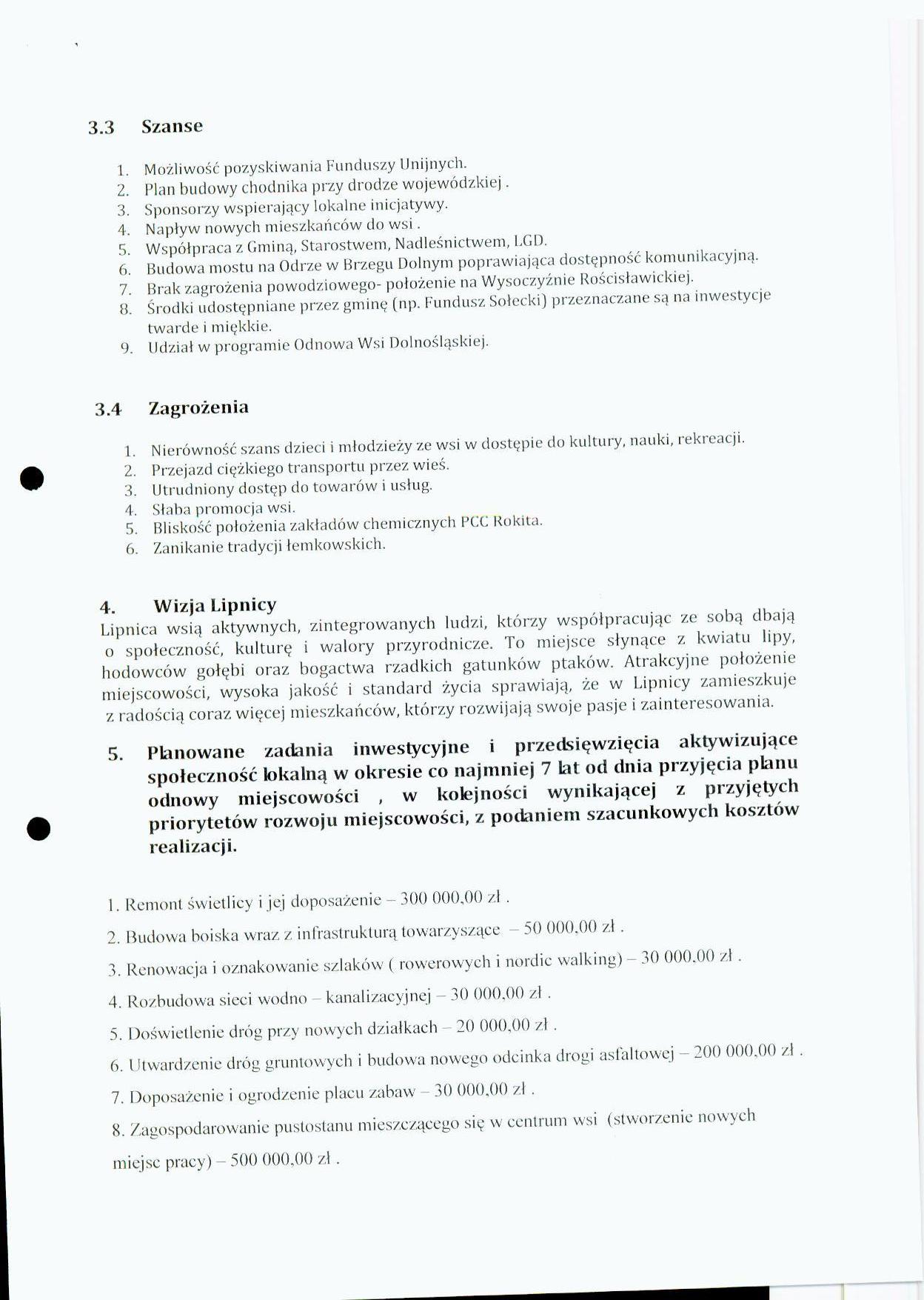 3.3 Szanse

1. Możliwość pozyskiwania Funduszy Unijnych.
2. Plan budowy chodnika przy drodze wojewódzkiej .
3. Sponsorzy wspierający lokalne inicjatywy.
4. Napływ nowych mieszkańców do wsi .
5. Współpraca z Gminą, Starostwem, Nadleśnictwem, LGD.
6. Budowa mostu na Odrze w Brzegu Dolnym poprawiająca dostępność komunikacyjną.
7. Brak zagrożenia powodziowego- położenie na Wysoczyźnie Rościsławickiej.
8. Środki udostępniane przez gminę (np. Fundusz Sołecki) przeznaczane są na inwestycje twarde i miękkie.
9. Udział w programie Odnowa Wsi Dolnośląskiej.

3.4 Zagrożenia

1. Nierówność szans dzieci i młodzieży ze wsi w dostępie do kultury, nauki, rekreacji.
2. Przejazd ciężkiego transportu przez wieś.
3. Utrudniony dostęp do towarów i usług.
4. Słaba promocja wsi.
5. Bliskość położenia zakładów chemicznych PCC Rokita.
6. Zanikanie tradycji łemkowskich.

4. Wizja Lipnicy
Lipnica wsią aktywnych, zintegrowanych ludzi, którzy współpracując ze sobą dbają o społeczność, kulturę i walory przyrodnicze. To miejsce słynące z kwiatu lipy, hodowców gołębi oraz bogactwa rzadkich gatunków ptaków. Atrakcyjne położenie miejscowości, wysoka jakość i standard życia sprawiają, że w Lipnicy zamieszkuje z radością coraz więcej mieszkańców, którzy rozwijają swoje pasje i zainteresowania.

5. Planowane zadania inwestycyjne i przedsięwzięcia aktywizujące społeczność lokalną w okresie co najmniej 7 lat od dnia przyjęcia planu odnowy miejscowości , w kolejności wynikającej z przyjętych priorytetów rozwoju miejscowości, z podaniem szacunkowych kosztów realizacji.

1. Remont świetlicy i jej doposażenie – 300 000,00 zł .
2. Budowa boiska wraz z infrastrukturą towarzyszące – 50 000,00 zł .
3. Renowacja i oznakowanie szlaków ( rowerowych i nordic walking) – 30 000,00 zł .
4. Rozbudowa sieci wodno – kanalizacyjnej – 30 000,00 zł .
5. Doświetlenie dróg przy nowych działkach – 20 000,00 zł .
6. Utwardzenie dróg gruntowych i budowa nowego odcinka drogi asfaltowej – 200 000,00 zł .
7. Doposażenie i ogrodzenie placu zabaw – 30 000,00 zł .
8. Zagospodarowanie pustostanu mieszczącego się w centrum wsi (stworzenie nowych miejsc pracy) – 500 000,00 zł .